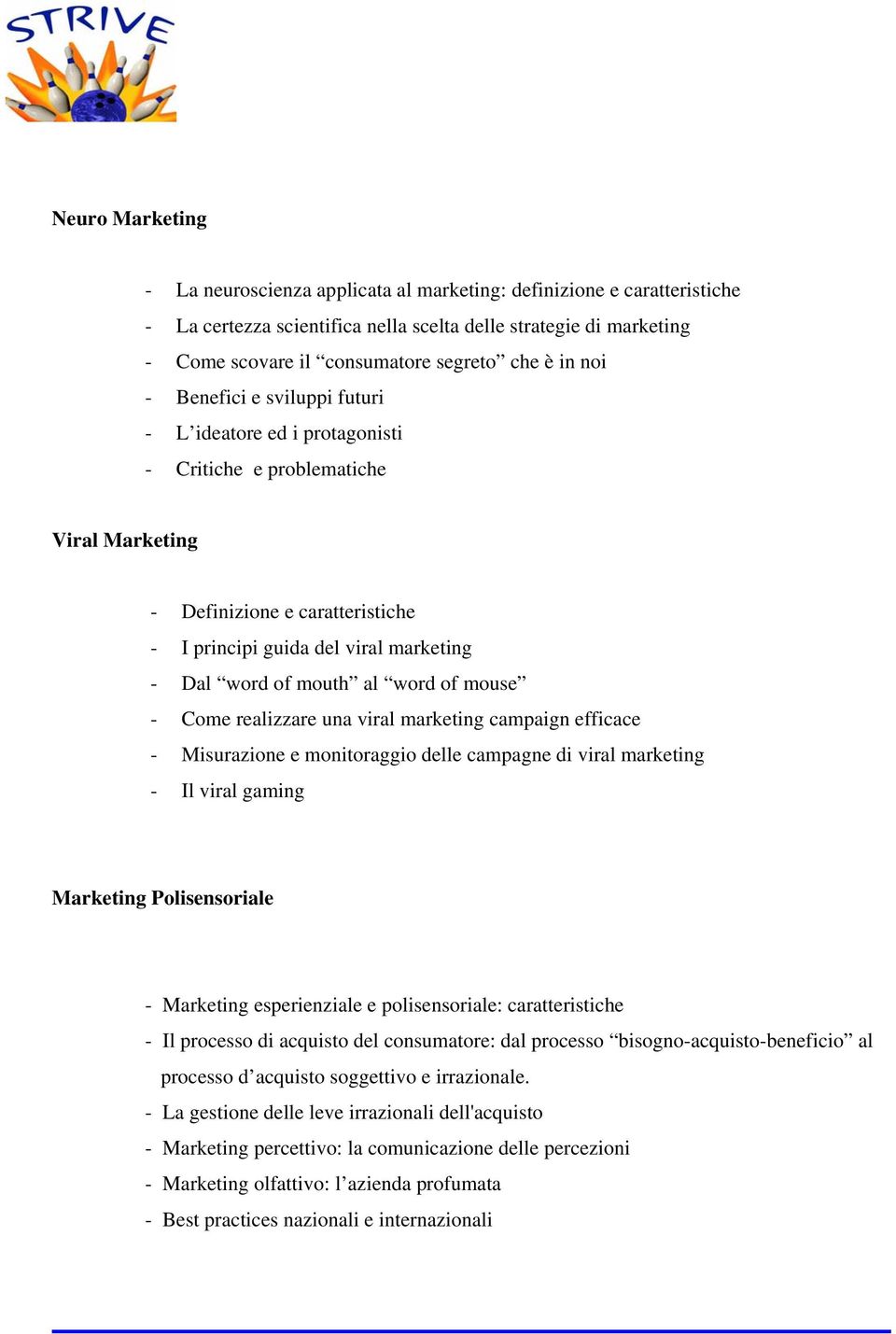 STRIVE

Neuro Marketing

- La neuroscienza applicata al marketing: definizione e caratteristiche
- La certezza scientifica nella scelta delle strategie di marketing
- Come scovare il “consumatore segreto” che è in noi
- Benefici e sviluppi futuri
- L’ideatore ed i protagonisti
- Critiche  e problematiche

Viral Marketing

- Definizione e caratteristiche
- I principi guida del viral marketing
- Dal “word of mouth” al “word of mouse”
- Come realizzare una viral marketing campaign efficace
- Misurazione e monitoraggio delle campagne di viral marketing
- Il viral gaming

Marketing Polisensoriale

- Marketing esperienziale e polisensoriale: caratteristiche
- Il processo di acquisto del consumatore: dal processo “bisogno-acquisto-beneficio” al processo d’acquisto soggettivo e irrazionale.
- La gestione delle leve irrazionali dell'acquisto
- Marketing percettivo: la comunicazione delle percezioni
- Marketing olfattivo: l’azienda profumata
- Best practices nazionali e internazionali